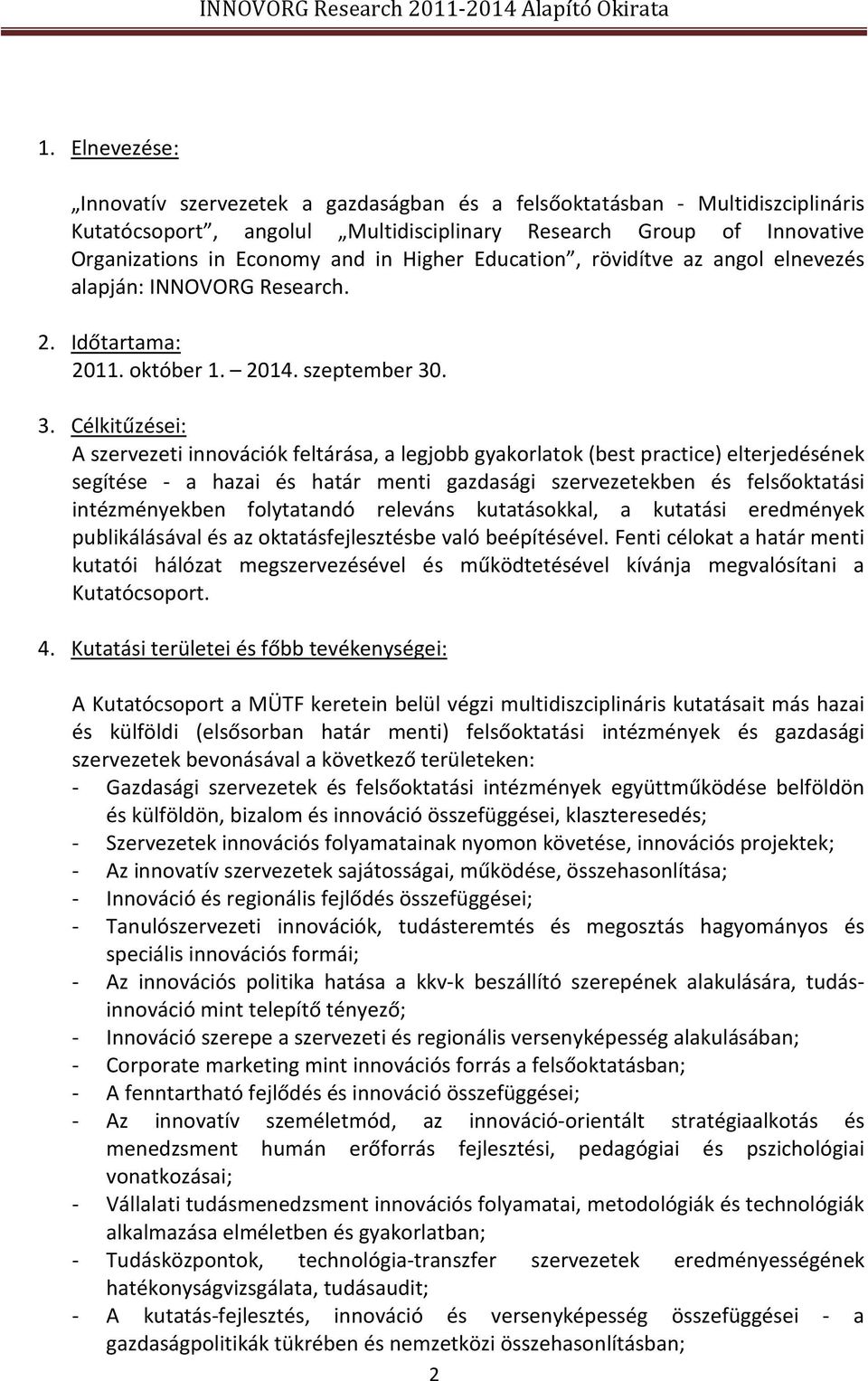 INNOVORG Research 2011-2014 Alapító Okirata

1. Elnevezése:

„Innovatív szervezetek a gazdaságban és a felsőoktatásban - Multidiszciplináris Kutatócsoport”, angolul „Multidisciplinary Research Group of Innovative Organizations in Economy and in Higher Education”, rövidítve az angol elnevezés alapján: INNOVORG Research.

2. Időtartama:
2011. október 1. – 2014. szeptember 30.

3. Célkitűzései:
A szervezeti innovációk feltárása, a legjobb gyakorlatok (best practice) elterjedésének segítése - a hazai és határ menti gazdasági szervezetekben és felsőoktatási intézményekben folytatandó releváns kutatásokkal, a kutatási eredmények publikálásával és az oktatásfejlesztésbe való beépítésével. Fenti célokat a határ menti kutatói hálózat megszervezésével és működtetésével kívánja megvalósítani a Kutatócsoport.

4. Kutatási területei és főbb tevékenységei:

A Kutatócsoport a MÜTF keretein belül végzi multidiszciplináris kutatásait más hazai és külföldi (elsősorban határ menti) felsőoktatási intézmények és gazdasági szervezetek bevonásával a következő területeken:
- Gazdasági szervezetek és felsőoktatási intézmények együttműködése belföldön és külföldön, bizalom és innováció összefüggései, klaszteresedés;
- Szervezetek innovációs folyamatainak nyomon követése, innovációs projektek;
- Az innovatív szervezetek sajátosságai, működése, összehasonlítása;
- Innováció és regionális fejlődés összefüggései;
- Tanulószervezeti innovációk, tudásteremtés és megosztás hagyományos és speciális innovációs formái;
- Az innovációs politika hatása a kkv-k beszállító szerepének alakulására, tudásinnováció mint telepítő tényező;
- Innováció szerepe a szervezeti és regionális versenyképesség alakulásában;
- Corporate marketing mint innovációs forrás a felsőoktatásban;
- A fenntartható fejlődés és innováció összefüggései;
- Az innovatív szemléletmód, az innováció-orientált stratégiaalkotás és menedzsment humán erőforrás fejlesztési, pedagógiai és pszichológiai vonatkozásai;
- Vállalati tudásmenedzsment innovációs folyamatai, metodológiák és technológiák alkalmazása elméletben és gyakorlatban;
- Tudásközpontok, technológia-transzfer szervezetek eredményességének hatékonyságvizsgálata, tudásaudit;
- A kutatás-fejlesztés, innováció és versenyképesség összefüggései - a gazdaságpolitikák tükrében és nemzetközi összehasonlításban;

2